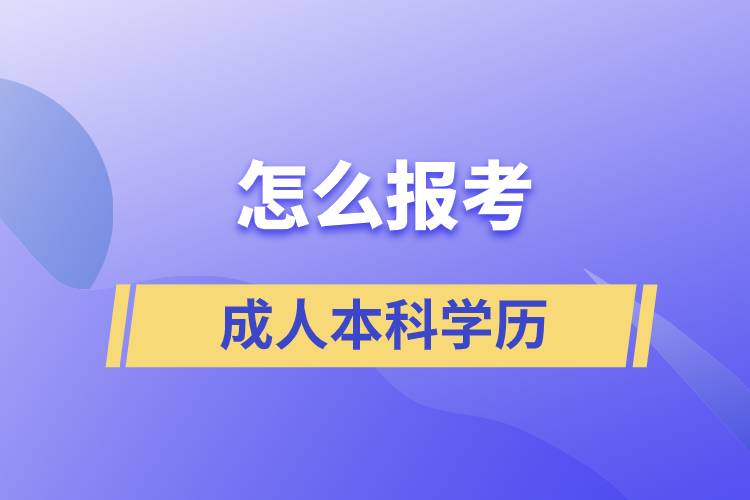 怎么报考

成人本科学历